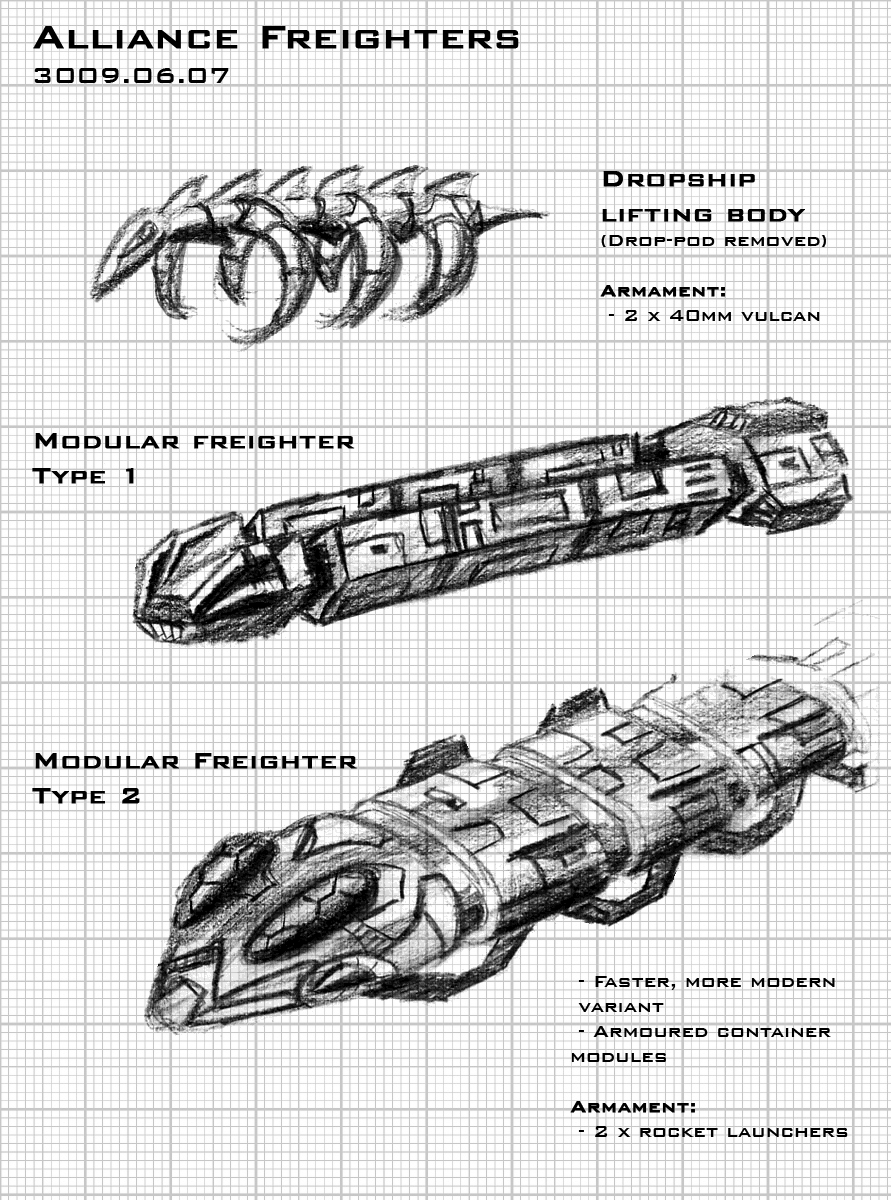 Alliance Freighters
3009.06.07

Dropship
lifting body
(Drop-pod removed)

Armament:
- 2 x 40mm vulcan

Modular freighter
Type 1

Modular Freighter
Type 2

- Faster, more modern variant
- Armoured container modules

Armament:
- 2 x rocket launchers